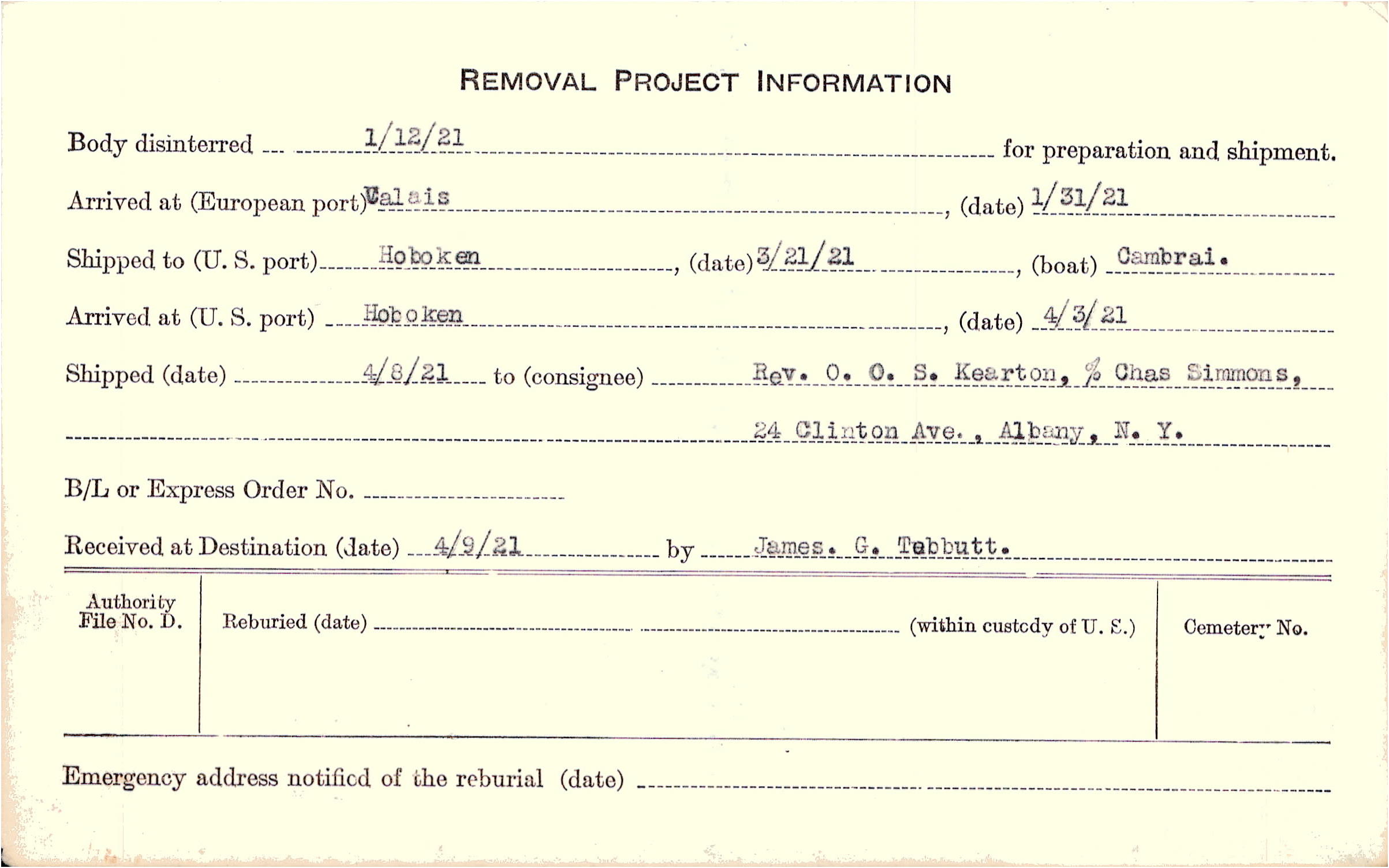 REMOVAL PROJECT INFORMATION

Body disinterred 1/12/21 for preparation and shipment.

Arrived at (European port) Calais, (date) 1/31/21

Shipped to (U. S. port) Hoboken, (date) 3/21/21, (boat) Cambrai.

Arrived at (U. S. port) Hoboken, (date) 4/3/21

Shipped (date) 4/8/21 to (consignee) Rev. O. O. S. Kearton, % Chas Simmons, 24 Clinton Ave., Albany, N. Y.

B/L or Express Order No.

Received at Destination (date) 4/9/21 by James. G. Tebbutt.

Authority File No. D.

Reburied (date) (within custody of U. S.)

Cemetery No.

Emergency address notified of the reburial (date)